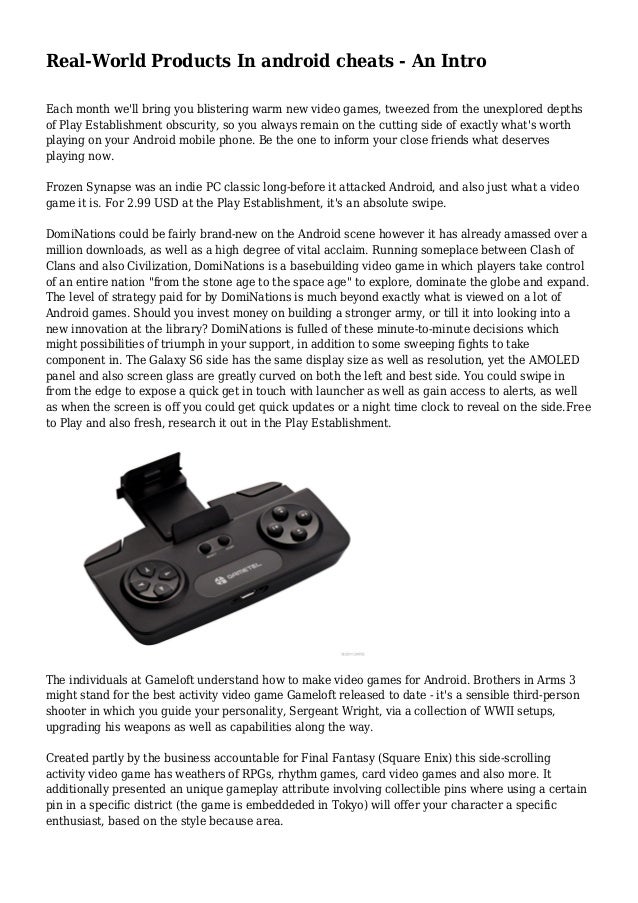 Real-World Products In android cheats - An Intro

Each month we'll bring you blistering warm new video games, tweezed from the unexplored depths of Play Establishment obscurity, so you always remain on the cutting side of exactly what's worth playing on your Android mobile phone. Be the one to inform your close friends what deserves playing now.

Frozen Synapse was an indie PC classic long-before it attacked Android, and also just what a video game it is. For 2.99 USD at the Play Establishment, it's an absolute swipe.

DomiNations could be fairly brand-new on the Android scene however it has already amassed over a million downloads, as well as a high degree of vital acclaim. Running someplace between Clash of Clans and also Civilization, DomiNations is a basebuilding video game in which players take control of an entire nation "from the stone age to the space age" to explore, dominate the globe and expand. The level of strategy paid for by DomiNations is much beyond exactly what is viewed on a lot of Android games. Should you invest money on building a stronger army, or till it into looking into a new innovation at the library? DomiNations is fulled of these minute-to-minute decisions which might possibilities of triumph in your support, in addition to some sweeping fights to take component in. The Galaxy S6 side has the same display size as well as resolution, yet the AMOLED panel and also screen glass are greatly curved on both the left and best side. You could swipe in from the edge to expose a quick get in touch with launcher as well as gain access to alerts, as well as when the screen is off you could get quick updates or a night time clock to reveal on the side.Free to Play and also fresh, research it out in the Play Establishment.

GAMETEL

The individuals at Gameloft understand how to make video games for Android. Brothers in Arms 3 might stand for the best activity video game Gameloft released to date - it's a sensible third-person shooter in which you guide your personality, Sergeant Wright, via a collection of WWII setups, upgrading his weapons as well as capabilities along the way.

Created partly by the business accountable for Final Fantasy (Square Enix) this side-scrolling activity video game has weathers of RPGs, rhythm games, card video games and also more. It additionally presented an unique gameplay attribute involving collectible pins where using a certain pin in a specific district (the game is embeddeded in Tokyo) will offer your character a specific enthusiast, based on the style because area.